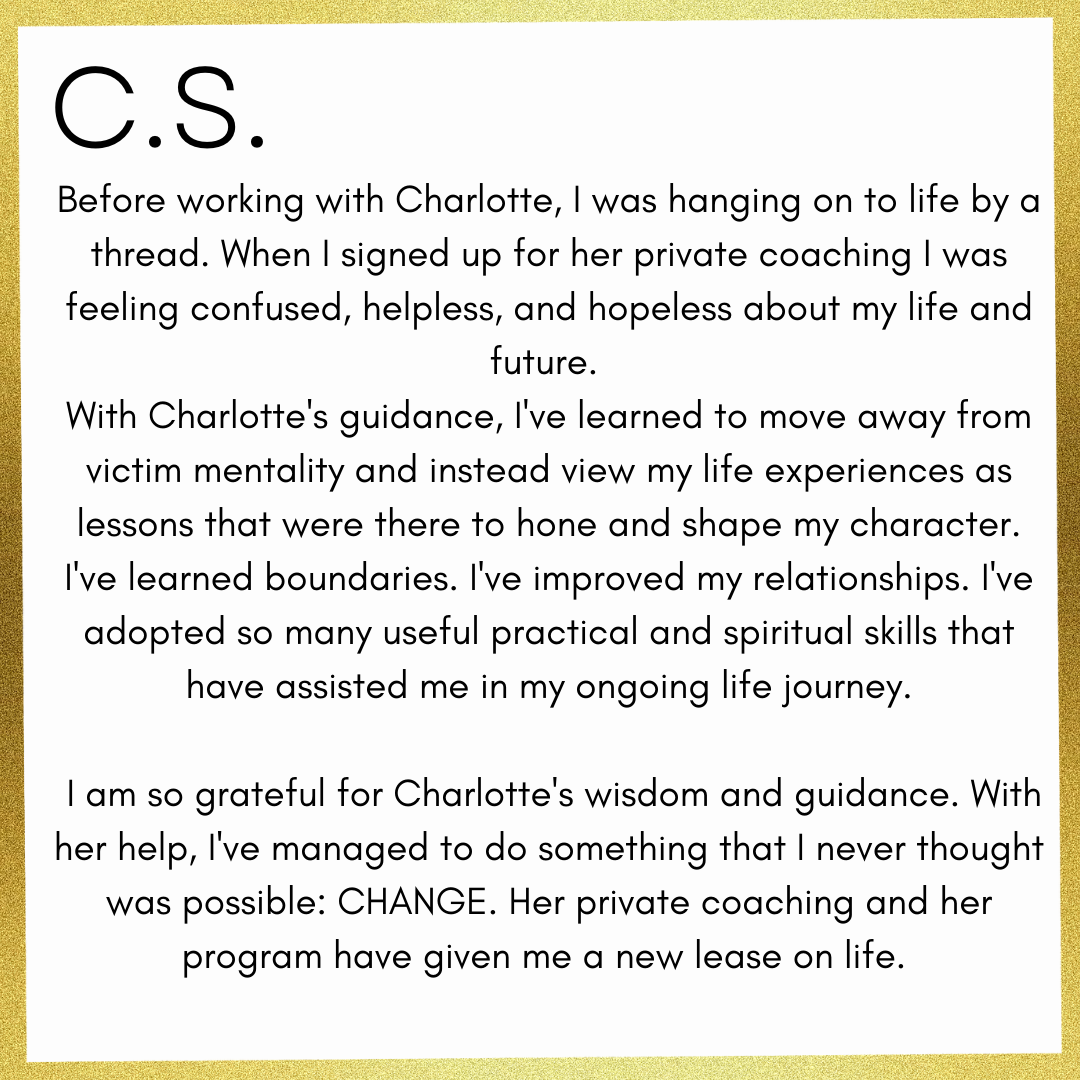 C.S.

Before working with Charlotte, I was hanging on to life by a thread. When I signed up for her private coaching I was feeling confused, helpless, and hopeless about my life and future.
With Charlotte's guidance, I've learned to move away from victim mentality and instead view my life experiences as lessons that were there to hone and shape my character. I've learned boundaries. I've improved my relationships. I've adopted so many useful practical and spiritual skills that have assisted me in my ongoing life journey.

I am so grateful for Charlotte's wisdom and guidance. With her help, I've managed to do something that I never thought was possible: CHANGE. Her private coaching and her program have given me a new lease on life.